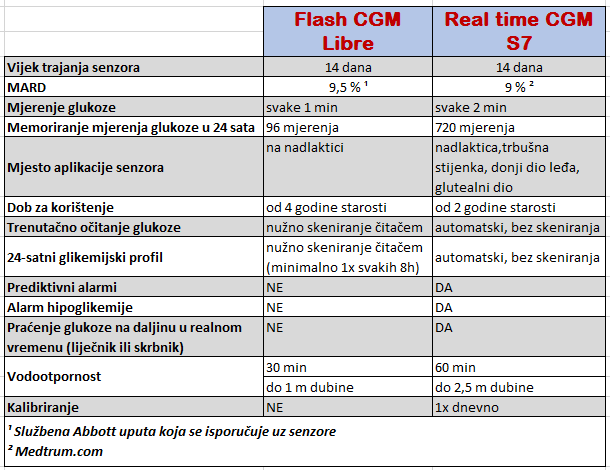 | | Flash CGM Libre | Real time CGM S7 |
|---|---|---|
| Vijek trajanja senzora | 14 dana | 14 dana |
| MARD | 9,5 % ¹ | 9 % ² |
| Mjerenje glukoze | svake 1 min | svake 2 min |
| Memoriranje mjerenja glukoze u 24 sata | 96 mjerenja | 720 mjerenja |
| Mjesto aplikacije senzora | na nadlaktici | nadlaktica,trbušna stijenka, donji dio leđa, glutealni dio |
| Dob za korištenje | od 4 godine starosti | od 2 godine starosti |
| Trenutačno očitanje glukoze | nužno skeniranje čitačem | automatski, bez skeniranja |
| 24-satni glikemijski profil | nužno skeniranje čitačem (minimalno 1x svakih 8h) | automatski, bez skeniranja |
| Prediktivni alarmi | NE | DA |
| Alarm hipoglikemije | NE | DA |
| Praćenje glukoze na daljinu u realnom vremenu (liječnik ili skrbnik) | NE | DA |
| Vodootpornost | 30 min | 60 min |
| | do 1 m dubine | do 2,5 m dubine |
| Kalibriranje | NE | 1x dnevno |

¹ Službena Abbott uputa koja se isporučuje uz senzore
² Medtrum.com